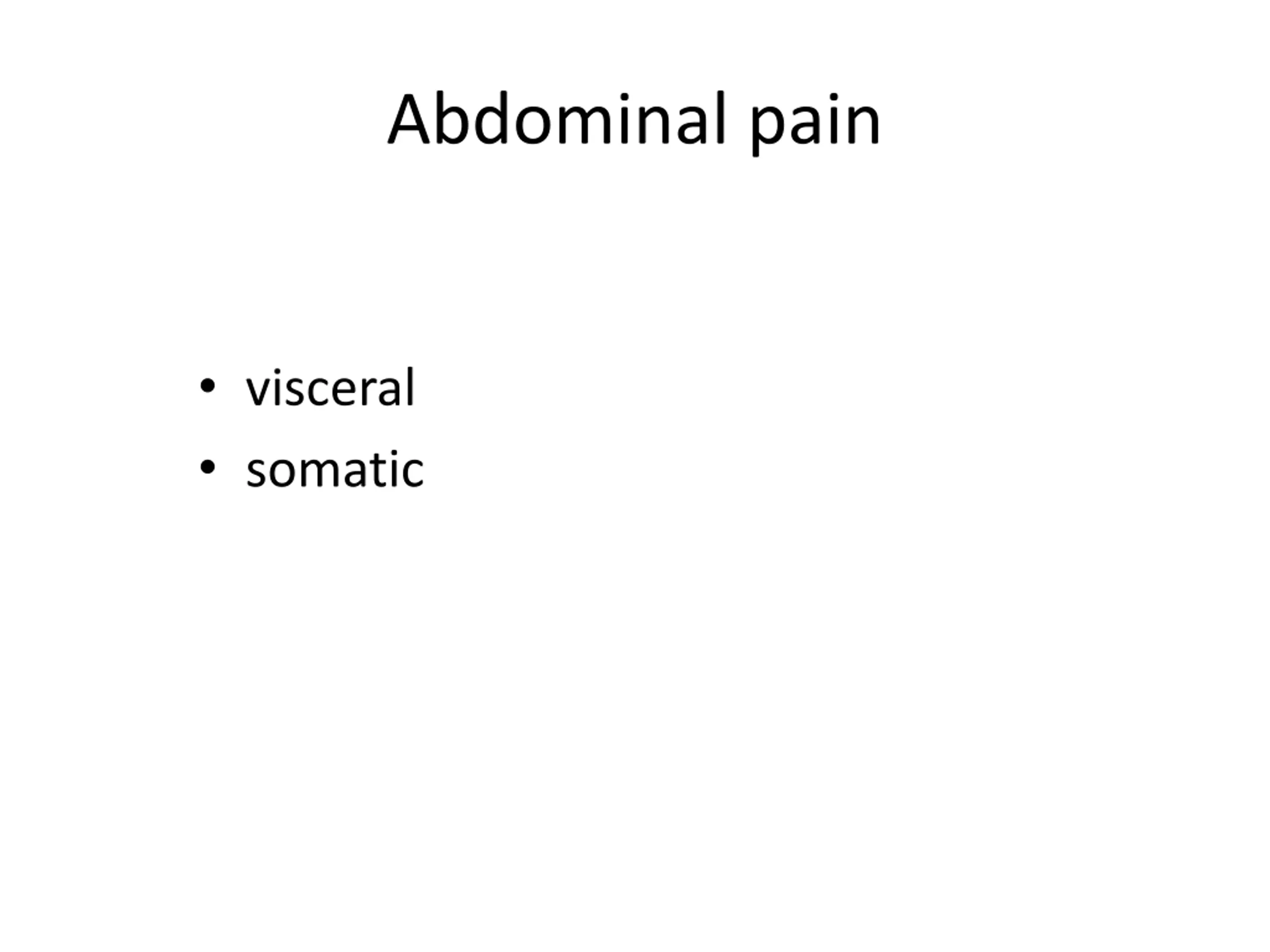 Abdominal pain

• visceral
• somatic